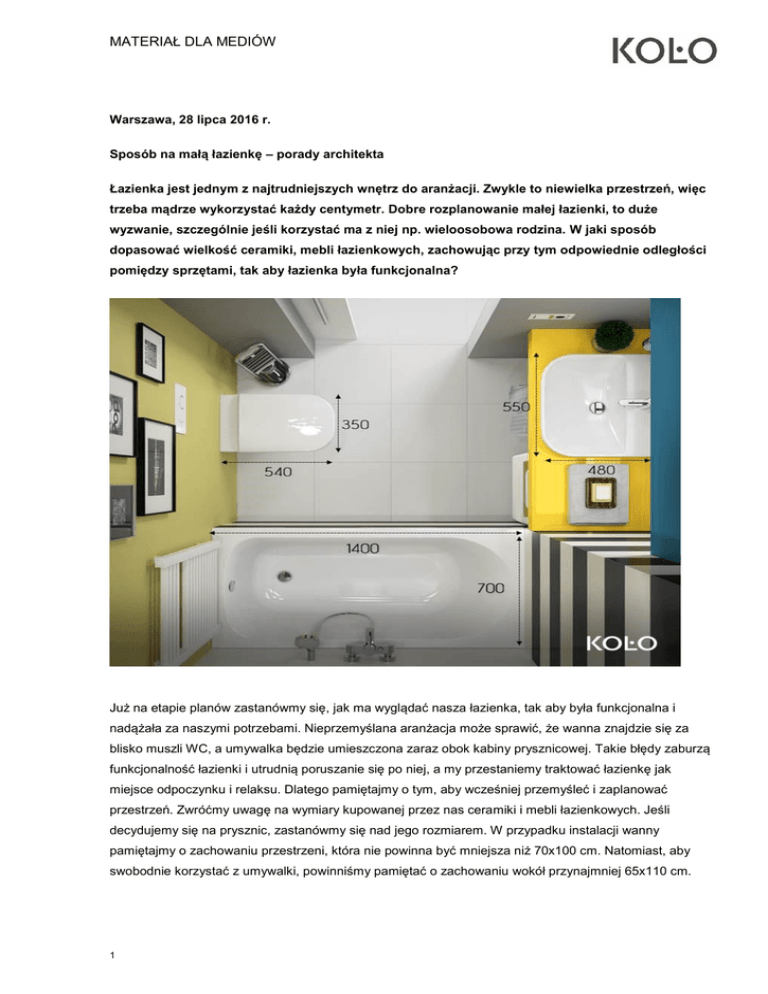 MATERIAŁ DLA MEDIÓW

KOŁO

Warszawa, 28 lipca 2016 r.

Sposób na małą łazienkę – porady architekta

Łazienka jest jednym z najtrudniejszych wnętrz do aranżacji. Zwykle to niewielka przestrzeń, więc trzeba mądrze wykorzystać każdy centymetr. Dobre rozplanowanie małej łazienki, to duże wyzwanie, szczególnie jeśli korzystać ma z niej np. wieloosobowa rodzina. W jaki sposób dopasować wielkość ceramiki, mebli łazienkowych, zachowując przy tym odpowiednie odległości pomiędzy sprzętami, tak aby łazienka była funkcjonalna?

350

540

550

480

1400

700

KOŁO

Już na etapie planów zastanówmy się, jak ma wyglądać nasza łazienka, tak aby była funkcjonalna i nadążała za naszymi potrzebami. Nieprzemyślana aranżacja może sprawić, że wanna znajdzie się za blisko muszli WC, a umywalka będzie umieszczona zaraz obok kabiny prysznicowej. Takie błędy zaburzą funkcjonalność łazienki i utrudnią poruszanie się po niej, a my przestaniemy traktować łazienkę jak miejsce odpoczynku i relaksu. Dlatego pamiętajmy o tym, aby wcześniej przemyśleć i zaplanować przestrzeń. Zwróćmy uwagę na wymiary kupowanej przez nas ceramiki i mebli łazienkowych. Jeśli decydujemy się na prysznic, zastanówmy się nad jego rozmiarem. W przypadku instalacji wanny pamiętajmy o zachowaniu przestrzeni, która nie powinna być mniejsza niż 70x100 cm. Natomiast, aby swobodnie korzystać z umywalki, powinniśmy pamiętać o zachowaniu wokół przynajmniej 65x110 cm.

1